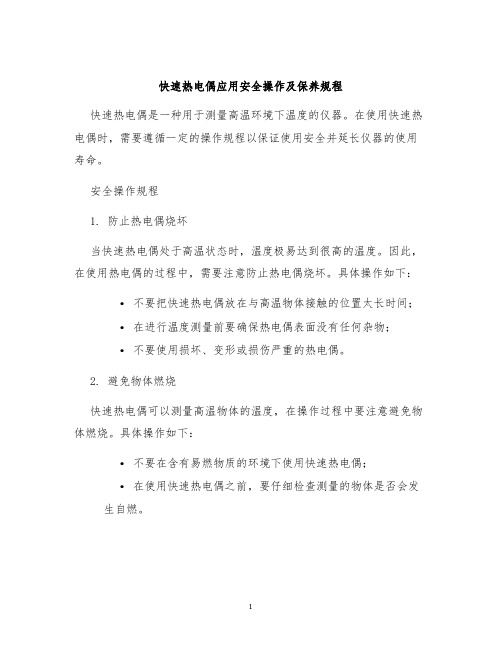 快速热电偶应用安全操作及保养规程

快速热电偶是一种用于测量高温环境下温度的仪器。在使用快速热电偶时，需要遵循一定的操作规程以保证使用安全并延长仪器的使用寿命。

安全操作规程

1. 防止热电偶烧坏

当快速热电偶处于高温状态时，温度极易达到很高的温度。因此，在使用热电偶的过程中，需要注意防止热电偶烧坏。具体操作如下：

• 不要把快速热电偶放在与高温物体接触的位置太长时间；
• 在进行温度测量前要确保热电偶表面没有任何杂物；
• 不要使用损坏、变形或损伤严重的热电偶。

2. 避免物体燃烧

快速热电偶可以测量高温物体的温度，在操作过程中要注意避免物体燃烧。具体操作如下：

• 不要在含有易燃物质的环境下使用快速热电偶；
• 在使用快速热电偶之前，要仔细检查测量的物体是否会发生自燃。

1